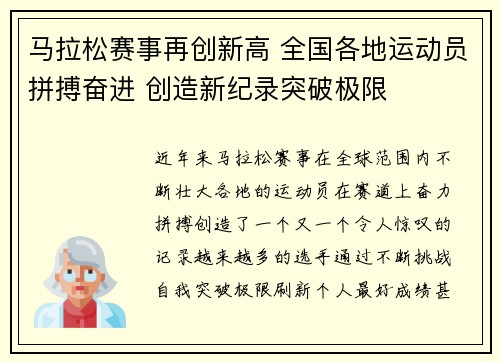 马拉松赛事再创新高 全国各地运动员拼搏奋进 创造新纪录突破极限

近年来马拉松赛事在全球范围内不断壮大各地的运动员在赛道上奋力拼搏创造了一个又一个令人惊叹的记录越来越多的选手通过不断挑战自我突破极限刷新个人最好成绩甚